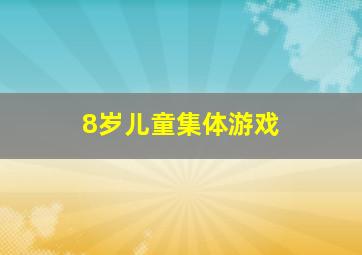 8岁儿童集体游戏